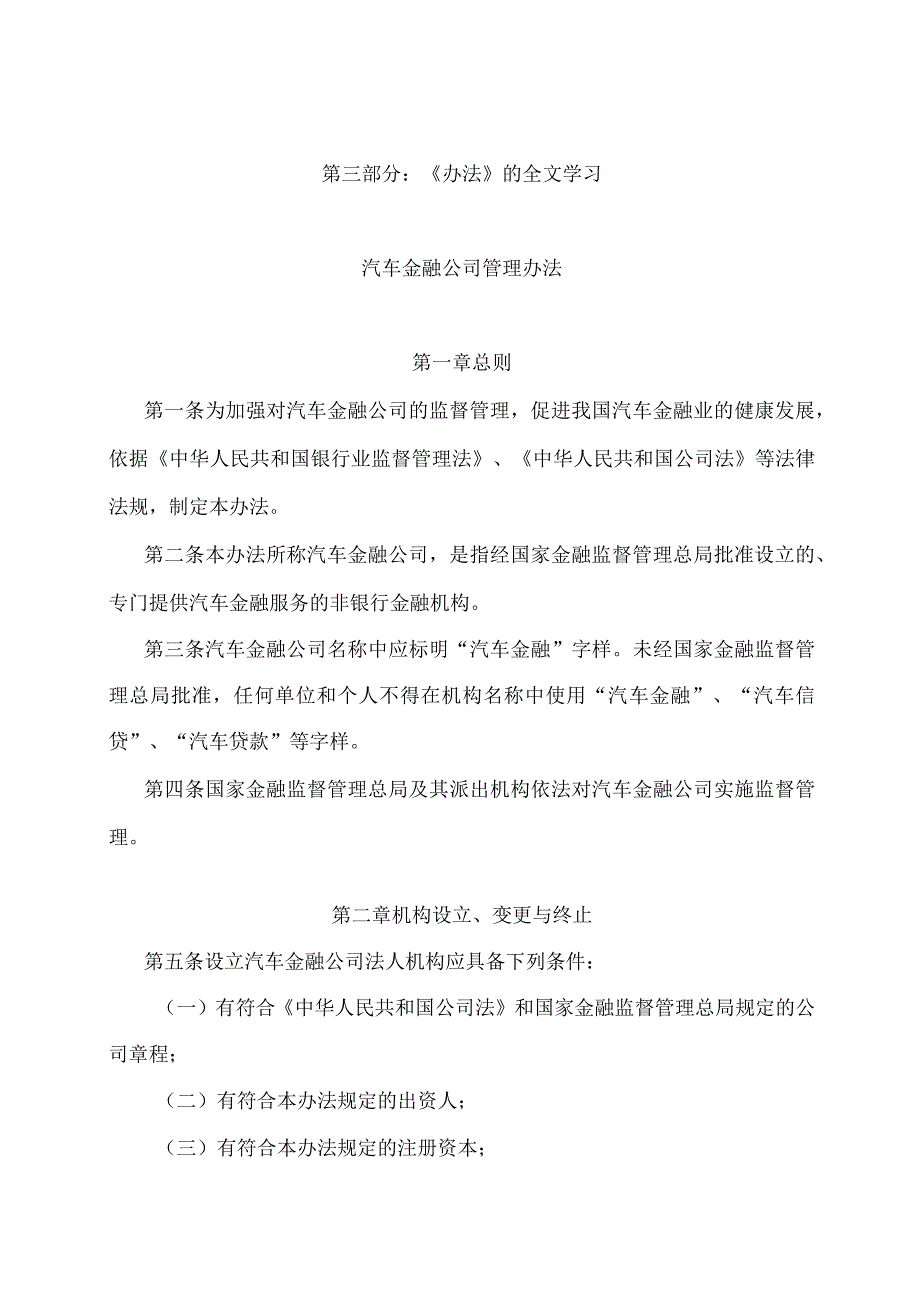 第三部分：《办法》的全文学习

汽车金融公司管理办法

第一章总则

第一条为加强对汽车金融公司的监督管理，促进我国汽车金融业的健康发展，依据《中华人民共和国银行业监督管理法》、《中华人民共和国公司法》等法律法规，制定本办法。

第二条本办法所称汽车金融公司，是指经国家金融监督管理总局批准设立的、专门提供汽车金融服务的非银行金融机构。

第三条汽车金融公司名称中应标明“汽车金融”字样。未经国家金融监督管理总局批准，任何单位和个人不得在机构名称中使用“汽车金融”、“汽车信贷”、“汽车贷款”等字样。

第四条国家金融监督管理总局及其派出机构依法对汽车金融公司实施监督管理。

第二章机构设立、变更与终止

第五条设立汽车金融公司法人机构应具备下列条件：

（一）有符合《中华人民共和国公司法》和国家金融监督管理总局规定的公司章程；

（二）有符合本办法规定的出资人；

（三）有符合本办法规定的注册资本；